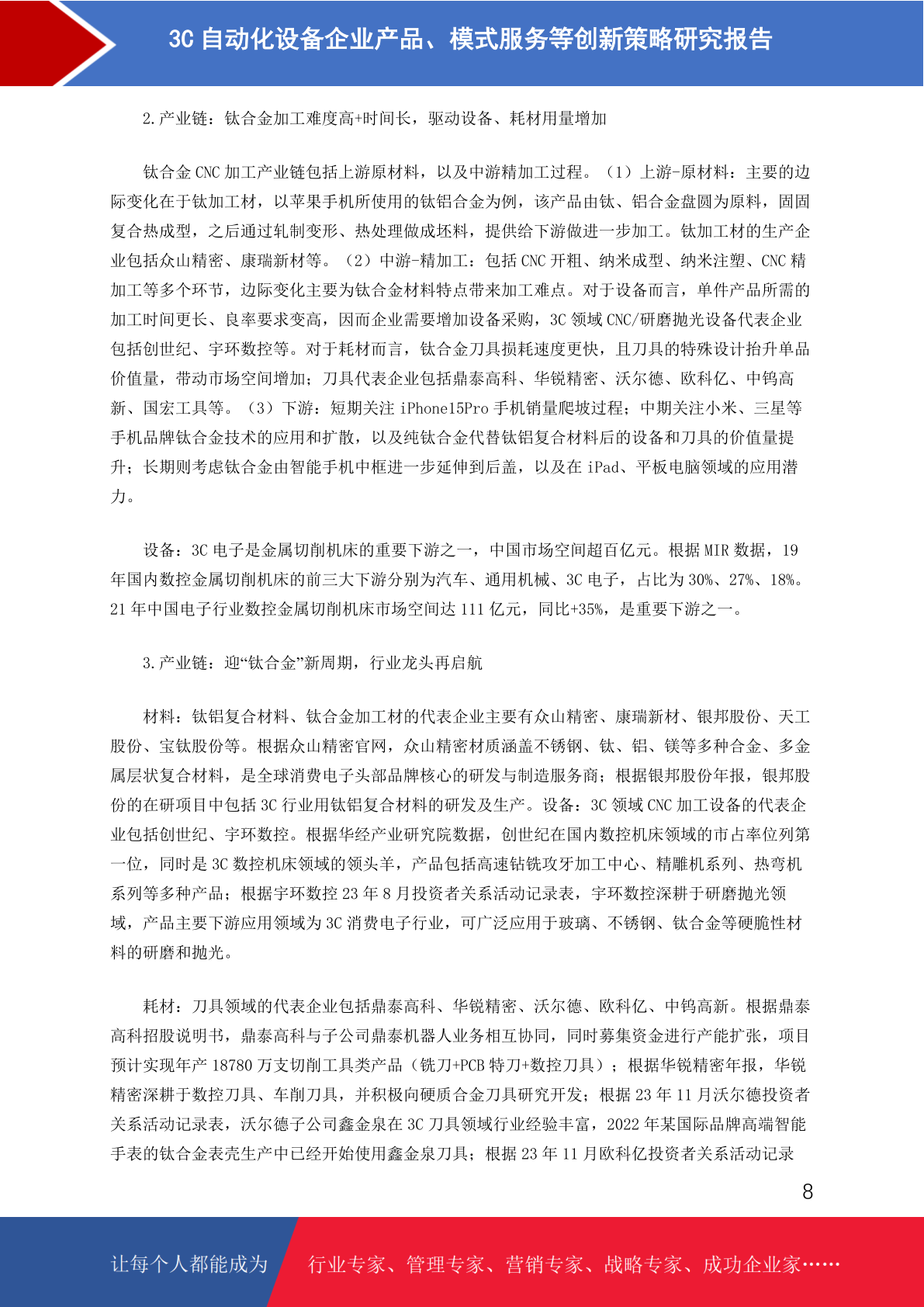 3C 自动化设备企业产品、模式服务等创新策略研究报告

2.产业链：钛合金加工难度高+时间长，驱动设备、耗材用量增加

钛合金 CNC 加工产业链包括上游原材料，以及中游精加工过程。（1）上游-原材料：主要的边际变化在于钛加工材，以苹果手机所使用的钛铝合金为例，该产品由钛、铝合金盘圆为原料，固固复合热成型，之后通过轧制变形、热处理做成坯料，提供给下游做进一步加工。钛加工材的生产企业包括众山精密、康瑞新材等。（2）中游-精加工：包括 CNC 开粗、纳米成型、纳米注塑、CNC 精加工等多个环节，边际变化主要为钛合金材料特点带来加工难点。对于设备而言，单件产品所需的加工时间更长、良率要求变高，因而企业需要增加设备采购，3C 领域 CNC/研磨抛光设备代表企业包括创世纪、宇环数控等。对于耗材而言，钛合金刀具损耗速度更快，且刀具的特殊设计抬升单品价值量，带动市场空间增加；刀具代表企业包括鼎泰高科、华锐精密、沃尔德、欧科亿、中钨高新、国宏工具等。（3）下游：短期关注 iPhone15Pro 手机销量爬坡过程；中期关注小米、三星等手机品牌钛合金技术的应用和扩散，以及纯钛合金代替钛铝复合材料后的设备和刀具的价值量提升；长期则考虑钛合金由智能手机中框进一步延伸到后盖，以及在 iPad、平板电脑领域的应用潜力。

设备：3C 电子是金属切削机床的重要下游之一，中国市场空间超百亿元。根据 MIR 数据，19 年国内数控金属切削机床的前三大下游分别为汽车、通用机械、3C 电子，占比为 30%、27%、18%。21 年中国电子行业数控金属切削机床市场空间达 111 亿元，同比+35%，是重要下游之一。

3.产业链：迎“钛合金”新周期，行业龙头再启航

材料：钛铝复合材料、钛合金加工材的代表企业主要有众山精密、康瑞新材、银邦股份、天工股份、宝钛股份等。根据众山精密官网，众山精密材质涵盖不锈钢、钛、铝、镁等多种合金、多金属层状复合材料，是全球消费电子头部品牌核心的研发与制造服务商；根据银邦股份年报，银邦股份的在研项目中包括 3C 行业用钛铝复合材料的研发及生产。设备：3C 领域 CNC 加工设备的代表企业包括创世纪、宇环数控。根据华经产业研究院数据，创世纪在国内数控机床领域的市占率位列第一位，同时是 3C 数控机床领域的领头羊，产品包括高速钻铣攻牙加工中心、精雕机系列、热弯机系列等多种产品；根据宇环数控 23 年 8 月投资者关系活动记录表，宇环数控深耕于研磨抛光领域，产品主要下游应用领域为 3C 消费电子行业，可广泛应用于玻璃、不锈钢、钛合金等硬脆性材料的研磨和抛光。

耗材：刀具领域的代表企业包括鼎泰高科、华锐精密、沃尔德、欧科亿、中钨高新。根据鼎泰高科招股说明书，鼎泰高科与子公司鼎泰机器人业务相互协同，同时募集资金进行产能扩张，项目预计实现年产 18780 万支切削工具类产品（铣刀+PCB 特刀+数控刀具）；根据华锐精密年报，华锐精密深耕于数控刀具、车削刀具，并积极向硬质合金刀具研究开发；根据 23 年 11 月沃尔德投资者关系活动记录表，沃尔德子公司鑫金泉在 3C 刀具领域行业经验丰富，2022 年某国际品牌高端智能手表的钛合金表壳生产中已经开始使用鑫金泉刀具；根据 23 年 11 月欧科亿投资者关系活动记录

8

让每个人都能成为 行业专家、管理专家、营销专家、战略专家、成功企业家……